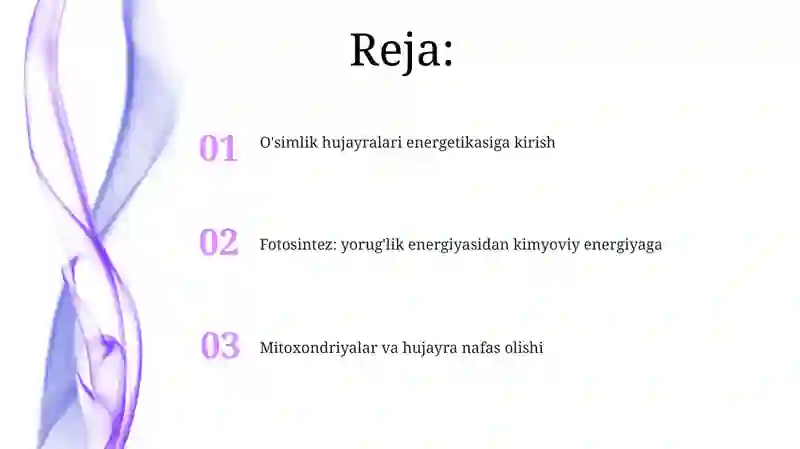 Reja:

01 O'simlik hujayralari energetikasiga kirish

02 Fotosintez: yorug'lik energiyasidan kimyoviy energiyaga

03 Mitoxondriyalar va hujayra nafas olishi